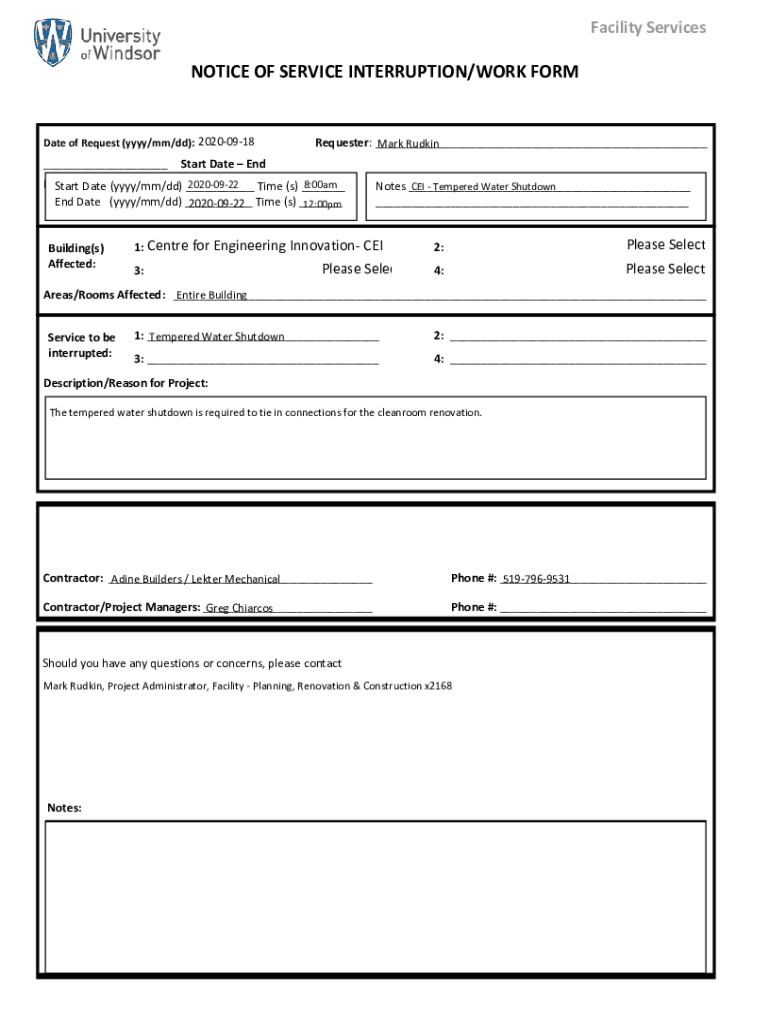 University of Windsor

Facility Services

NOTICE OF SERVICE INTERRUPTION/WORK FORM

Date of Request (yyyy/mm/dd): 2020-09-18

Requester: Mark Rudkin

Start Date – End

Start Date (yyyy/mm/dd) 2020-09-22 Time (s) 8:00am
End Date (yyyy/mm/dd) 2020-09-22 Time (s) 12:00pm

Notes CEI - Tempered Water Shutdown

Building(s) Affected:
1: Centre for Engineering Innovation- CEI
2: Please Select
3: Please Sele
4: Please Select

Areas/Rooms Affected: Entire Building

Service to be interrupted:
1: Tempered Water Shutdown
2:
3:
4:

Description/Reason for Project:

The tempered water shutdown is required to tie in connections for the cleanroom renovation.

Contractor: Adine Builders / Lekter Mechanical

Phone #: 519-796-9531

Contractor/Project Managers: Greg Chiarcos

Phone #:

Should you have any questions or concerns, please contact

Mark Rudkin, Project Administrator, Facility - Planning, Renovation & Construction x2168

Notes: